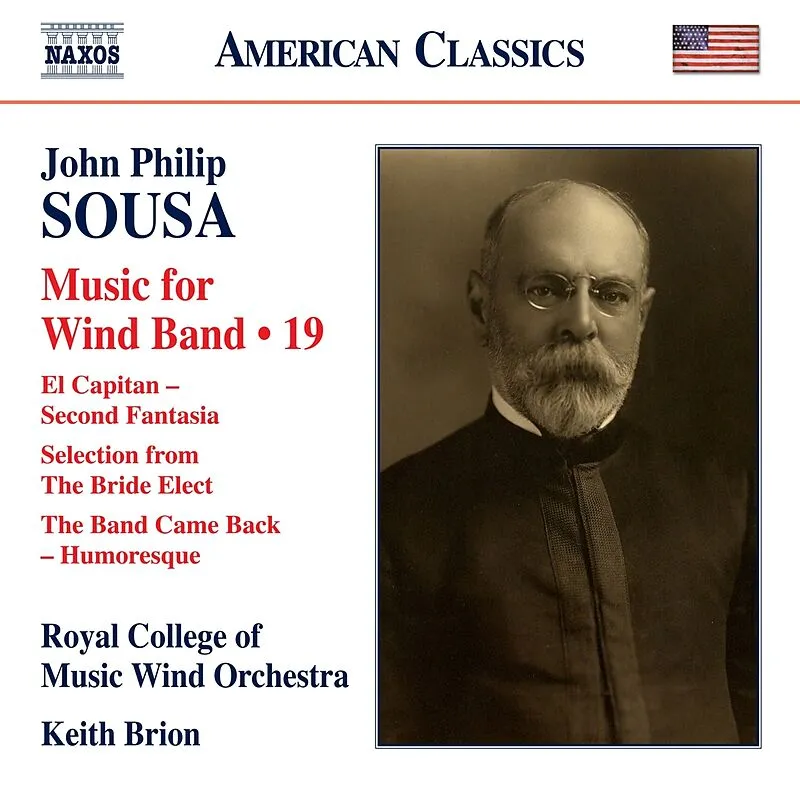 NAXOS

AMERICAN CLASSICS

John Philip
SOUSA

Music for
Wind Band • 19

El Capitan –
Second Fantasia

Selection from
The Bride Elect

The Band Came Back
– Humoresque

Royal College of
Music Wind Orchestra

Keith Brion